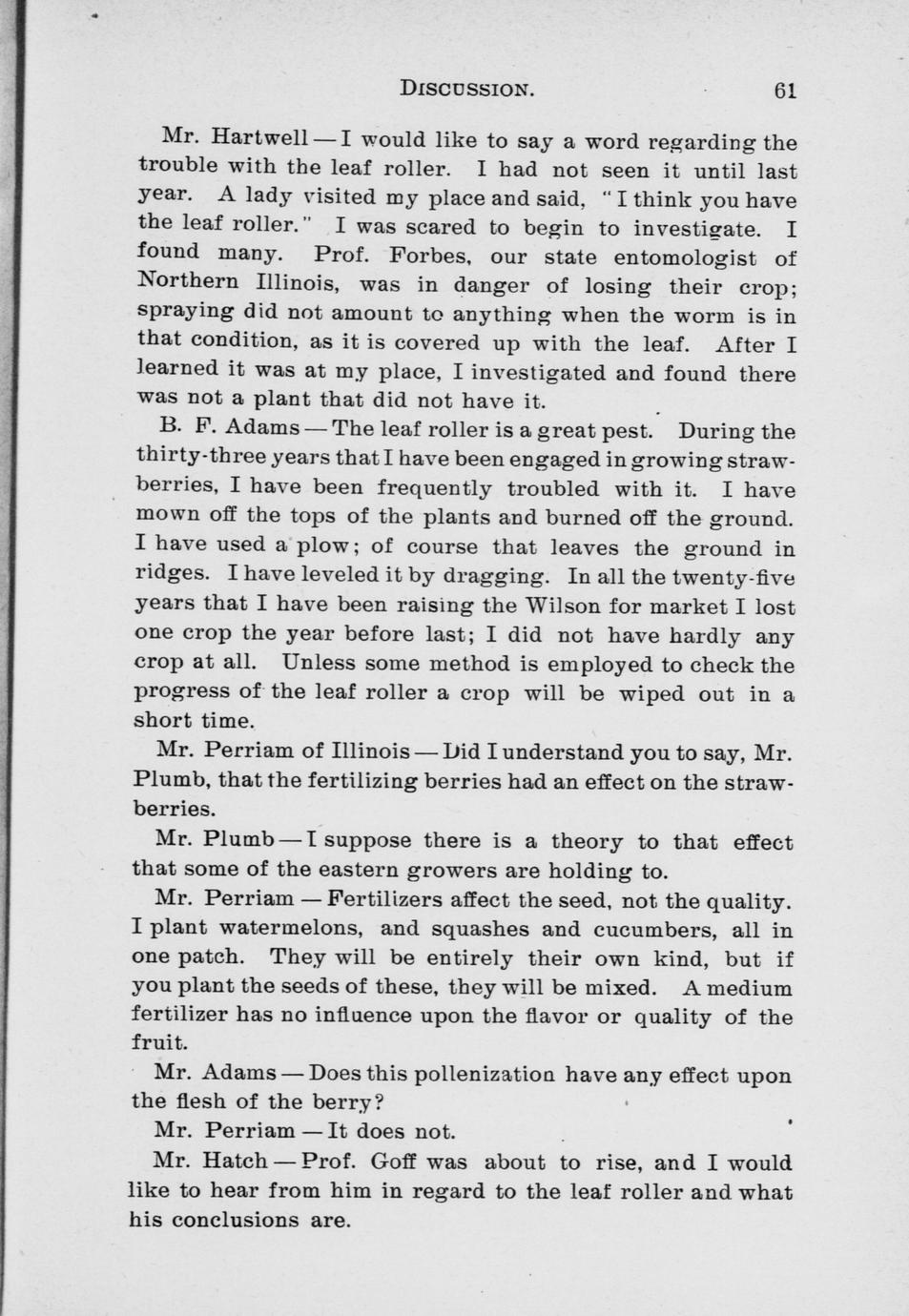 DISCUSSION. 61

Mr. Hartwell — I would like to say a word regarding the trouble with the leaf roller. I had not seen it until last year. A lady visited my place and said, "I think you have the leaf roller." I was scared to begin to investigate. I found many. Prof. Forbes, our state entomologist of Northern Illinois, was in danger of losing their crop; spraying did not amount to anything when the worm is in that condition, as it is covered up with the leaf. After I learned it was at my place, I investigated and found there was not a plant that did not have it.

B. F. Adams — The leaf roller is a great pest. During the thirty-three years that I have been engaged in growing strawberries, I have been frequently troubled with it. I have mown off the tops of the plants and burned off the ground. I have used a plow; of course that leaves the ground in ridges. I have leveled it by dragging. In all the twenty-five years that I have been raising the Wilson for market I lost one crop the year before last; I did not have hardly any crop at all. Unless some method is employed to check the progress of the leaf roller a crop will be wiped out in a short time.

Mr. Perriam of Illinois — Did I understand you to say, Mr. Plumb, that the fertilizing berries had an effect on the strawberries.

Mr. Plumb — I suppose there is a theory to that effect that some of the eastern growers are holding to.

Mr. Perriam — Fertilizers affect the seed, not the quality. I plant watermelons, and squashes and cucumbers, all in one patch. They will be entirely their own kind, but if you plant the seeds of these, they will be mixed. A medium fertilizer has no influence upon the flavor or quality of the fruit.

Mr. Adams — Does this pollenization have any effect upon the flesh of the berry?

Mr. Perriam — It does not.

Mr. Hatch — Prof. Goff was about to rise, and I would like to hear from him in regard to the leaf roller and what his conclusions are.